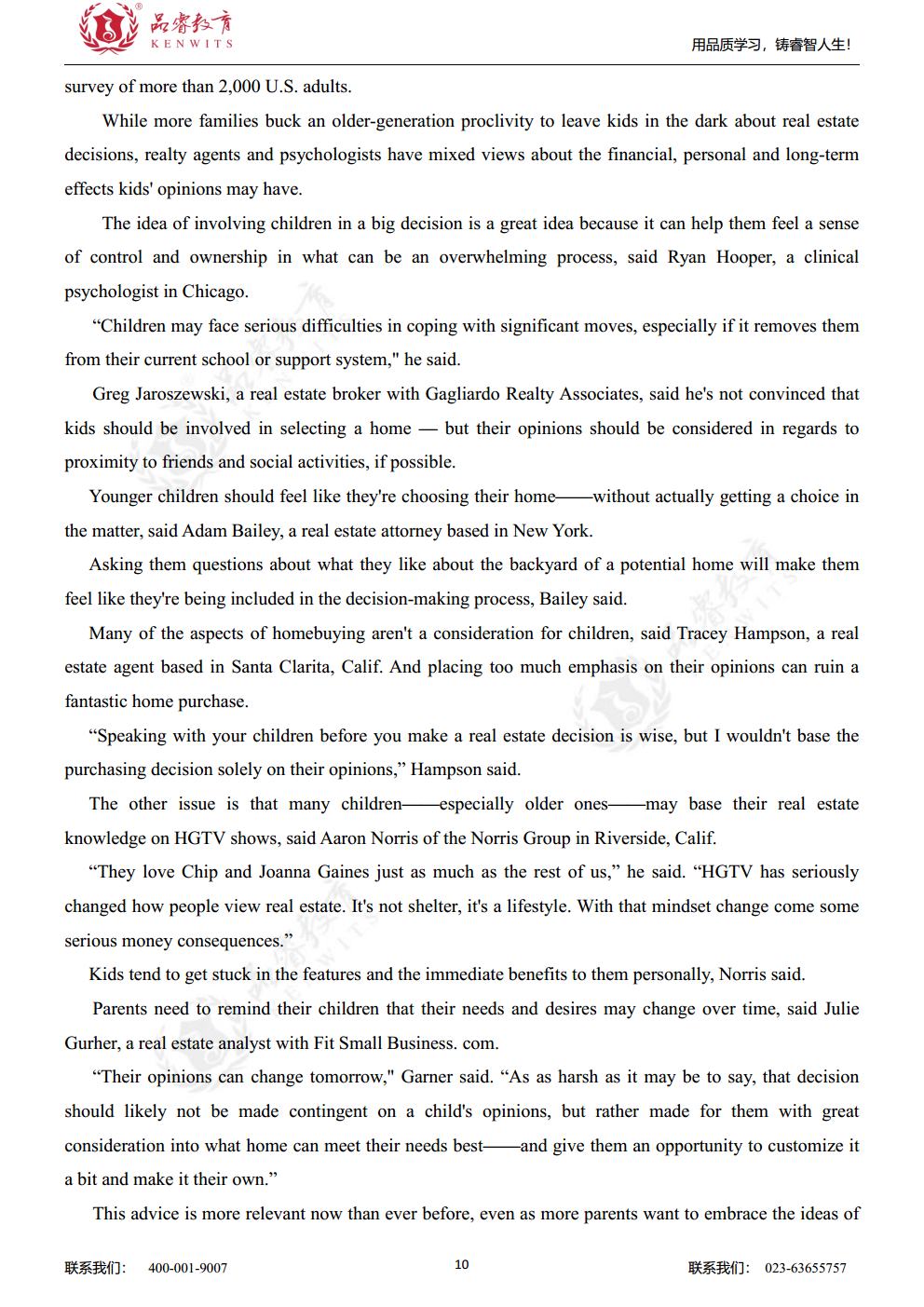 品睿教育
KENWITS

用品质学习，铸睿智人生!

survey of more than 2,000 U.S. adults.

While more families buck an older-generation proclivity to leave kids in the dark about real estate decisions, realty agents and psychologists have mixed views about the financial, personal and long-term effects kids' opinions may have.

The idea of involving children in a big decision is a great idea because it can help them feel a sense of control and ownership in what can be an overwhelming process, said Ryan Hooper, a clinical psychologist in Chicago.

"Children may face serious difficulties in coping with significant moves, especially if it removes them from their current school or support system," he said.

Greg Jaroszewski, a real estate broker with Gagliardo Realty Associates, said he's not convinced that kids should be involved in selecting a home — but their opinions should be considered in regards to proximity to friends and social activities, if possible.

Younger children should feel like they're choosing their home——without actually getting a choice in the matter, said Adam Bailey, a real estate attorney based in New York.

Asking them questions about what they like about the backyard of a potential home will make them feel like they're being included in the decision-making process, Bailey said.

Many of the aspects of homebuying aren't a consideration for children, said Tracey Hampson, a real estate agent based in Santa Clarita, Calif. And placing too much emphasis on their opinions can ruin a fantastic home purchase.

"Speaking with your children before you make a real estate decision is wise, but I wouldn't base the purchasing decision solely on their opinions," Hampson said.

The other issue is that many children——especially older ones——may base their real estate knowledge on HGTV shows, said Aaron Norris of the Norris Group in Riverside, Calif.

"They love Chip and Joanna Gaines just as much as the rest of us," he said. "HGTV has seriously changed how people view real estate. It's not shelter, it's a lifestyle. With that mindset change come some serious money consequences."

Kids tend to get stuck in the features and the immediate benefits to them personally, Norris said.

Parents need to remind their children that their needs and desires may change over time, said Julie Gurher, a real estate analyst with Fit Small Business. com.

"Their opinions can change tomorrow," Garner said. "As as harsh as it may be to say, that decision should likely not be made contingent on a child's opinions, but rather made for them with great consideration into what home can meet their needs best——and give them an opportunity to customize it a bit and make it their own."

This advice is more relevant now than ever before, even as more parents want to embrace the ideas of

联系我们:    400-001-9007

10

联系我们:    023-63655757